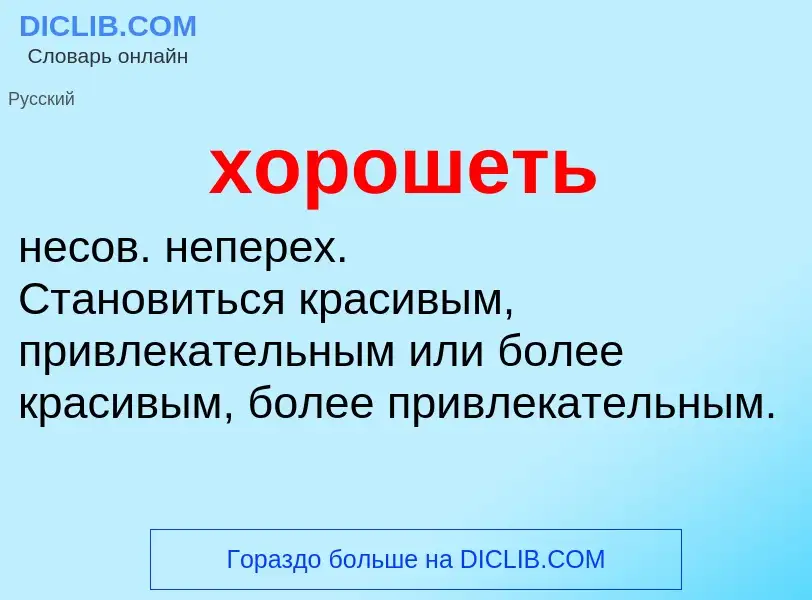 DICLIB.COM
Словарь онлайн

Русский

хорошеть

несов. неперех.
Становиться красивым, привлекательным или более красивым, более привлекательным.

Гораздо больше на DICLIB.COM